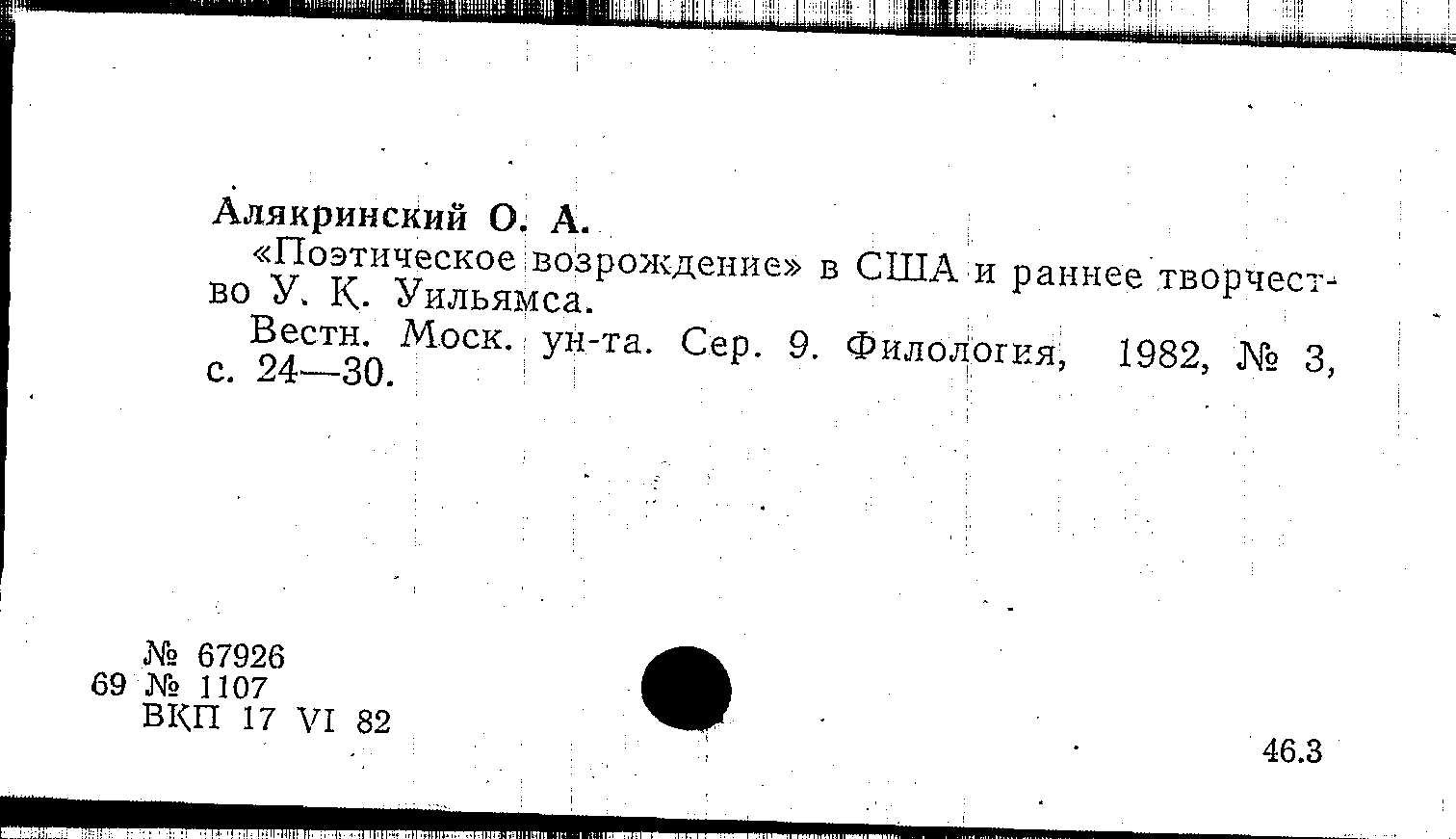 Алякринский О. А.

«Поэтическое возрождение» в США и раннее творчество У. К. Уильямса.

Вестн. Моск. ун-та. Сер. 9. Филология, 1982, № 3, с. 24—30.

№ 67926
69 № 1107
ВКП 17 VI 82

46.3